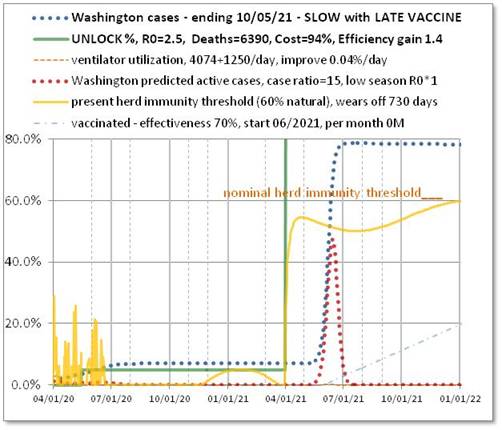 Washington cases - ending 10/05/21 - SLOW with LATE VACCINE
UNLOCK %, R0=2.5, Deaths=6390, Cost=94%, Efficiency gain 1.4
ventilator utilization, 4074+1250/day, improve 0.04%/day
Washington predicted active cases, case ratio=15, low season R0*1
present herd immunity threshold (60% natural), wears off 730 days
vaccinated - effectiveness 70%, start 06/2021, per month 0M

80.0%
60.0%
40.0%
20.0%
0.0%

nominal herd immunity threshold___

04/01/20
07/01/20
10/01/20
01/01/21
04/01/21
07/01/21
10/01/21
01/01/22